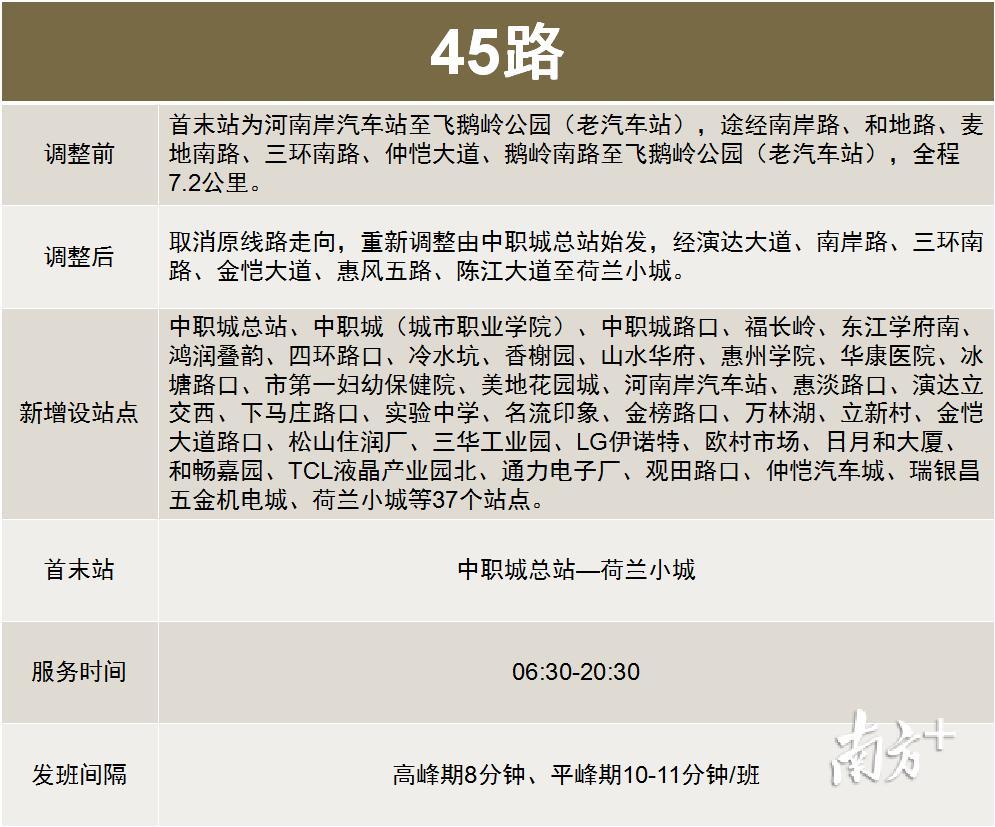 45路

| 调整前 | 首末站为河南岸汽车站至飞鹅岭公园（老汽车站），途经南岸路、和地路、麦地南路、三环南路、仲恺大道、鹅岭南路至飞鹅岭公园（老汽车站），全程7.2公里。 |
|---|---|
| 调整后 | 取消原线路走向，重新调整由中职城总站始发，经演达大道、南岸路、三环南路、金恺大道、惠风五路、陈江大道至荷兰小城。 |
| 新增设站点 | 中职城总站、中职城（城市职业学院）、中职城路口、福长岭、东江学府南、鸿润叠韵、四环路口、冷水坑、香榭园、山水华府、惠州学院、华康医院、冰塘路口、市第一妇幼保健院、美地花园城、河南岸汽车站、惠淡路口、演达立交西、下马庄路口、实验中学、名流印象、金榜路口、万林湖、立新村、金恺大道路口、松山住润厂、三华工业园、LG伊诺特、欧村市场、日月和大厦、和畅嘉园、TCL液晶产业园北、通力电子厂、观田路口、仲恺汽车城、瑞银昌五金机电城、荷兰小城等37个站点。 |
| 首末站 | 中职城总站—荷兰小城 |
| 服务时间 | 06:30-20:30 |
| 发班间隔 | 高峰期8分钟、平峰期10-11分钟/班 |

南方+